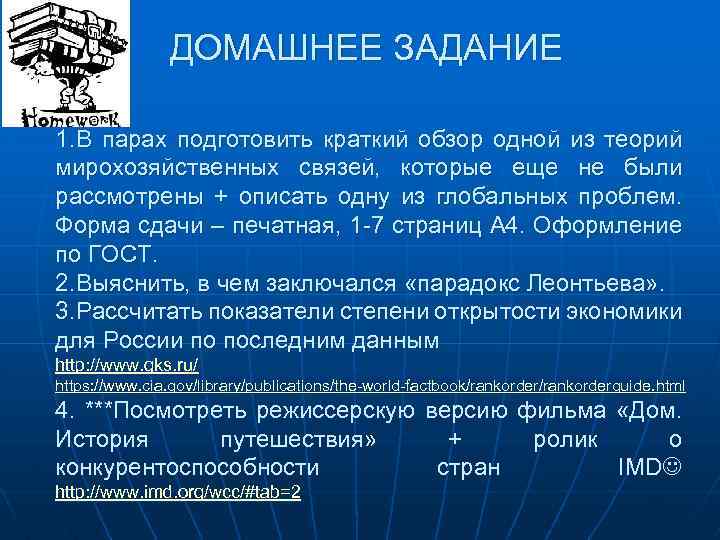 Homework

ДОМАШНЕЕ ЗАДАНИЕ

1.В парах подготовить краткий обзор одной из теорий мирохозяйственных связей, которые еще не были рассмотрены + описать одну из глобальных проблем. Форма сдачи – печатная, 1-7 страниц А4. Оформление по ГОСТ.

2.Выяснить, в чем заключался «парадокс Леонтьева».

3.Рассчитать показатели степени открытости экономики для России по последним данным
http://www.gks.ru/
https://www.cia.gov/library/publications/the-world-factbook/rankorder/rankorderguide.html

4. ***Посмотреть режиссерскую версию фильма «Дом. История путешествия» + ролик о конкурентоспособности стран IMD☺
http://www.imd.org/wcc/#tab=2